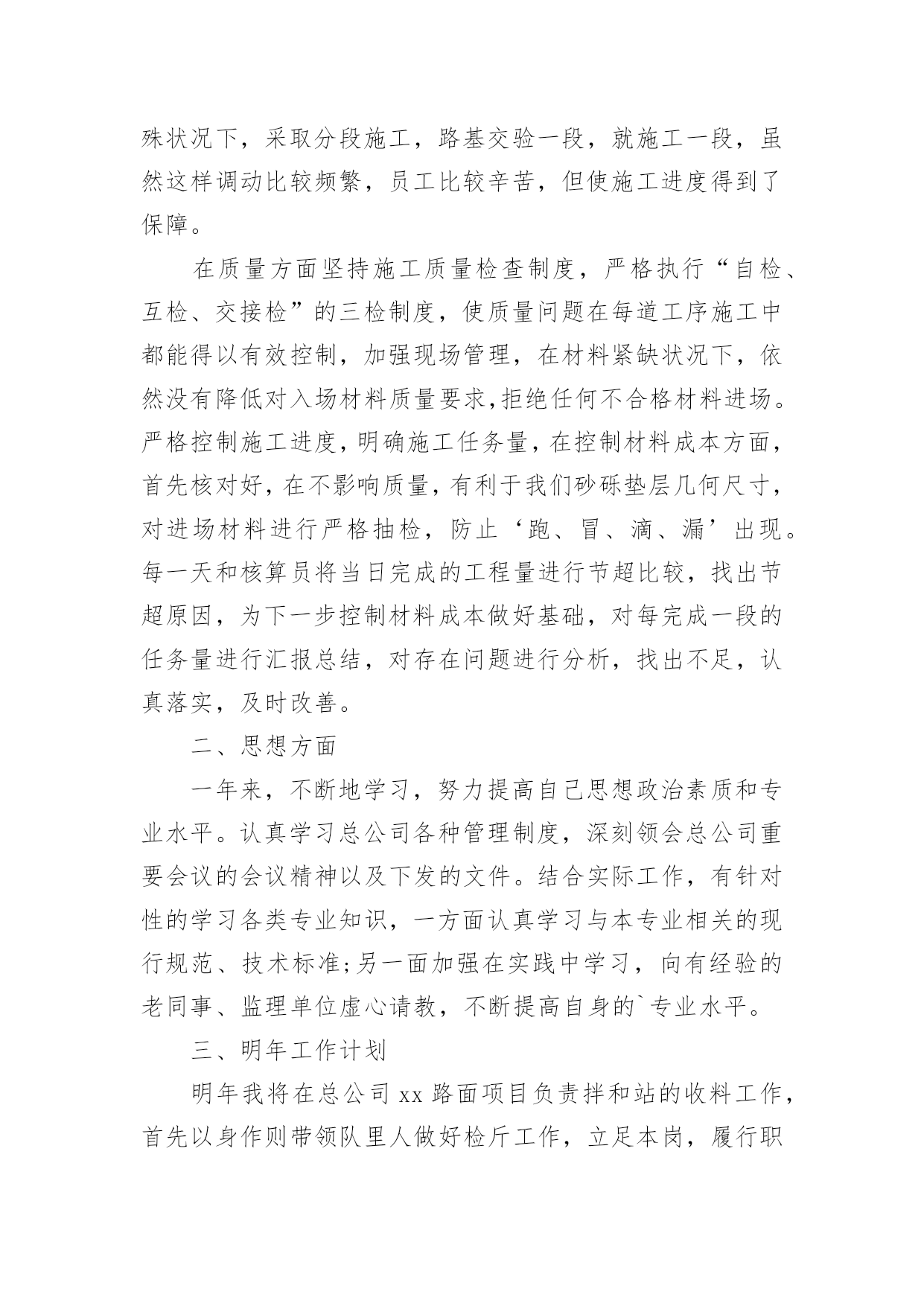 殊状况下，采取分段施工，路基交验一段，就施工一段，虽然这样调动比较频繁，员工比较辛苦，但使施工进度得到了保障。

在质量方面坚持施工质量检查制度，严格执行“自检、互检、交接检”的三检制度，使质量问题在每道工序施工中都能得以有效控制，加强现场管理，在材料紧缺状况下，依然没有降低对入场材料质量要求,拒绝任何不合格材料进场。严格控制施工进度，明确施工任务量，在控制材料成本方面，首先核对好，在不影响质量，有利于我们砂砾垫层几何尺寸，对进场材料进行严格抽检，防止‘跑、冒、滴、漏’出现。每一天和核算员将当日完成的工程量进行节超比较，找出节超原因，为下一步控制材料成本做好基础，对每完成一段的任务量进行汇报总结，对存在问题进行分析，找出不足，认真落实，及时改善。

二、思想方面

一年来，不断地学习，努力提高自己思想政治素质和专业水平。认真学习总公司各种管理制度，深刻领会总公司重要会议的会议精神以及下发的文件。结合实际工作，有针对性的学习各类专业知识，一方面认真学习与本专业相关的现行规范、技术标准;另一面加强在实践中学习，向有经验的老同事、监理单位虚心请教，不断提高自身的`专业水平。

三、明年工作计划

明年我将在总公司 xx 路面项目负责拌和站的收料工作，首先以身作则带领队里人做好检斤工作，立足本岗，履行职